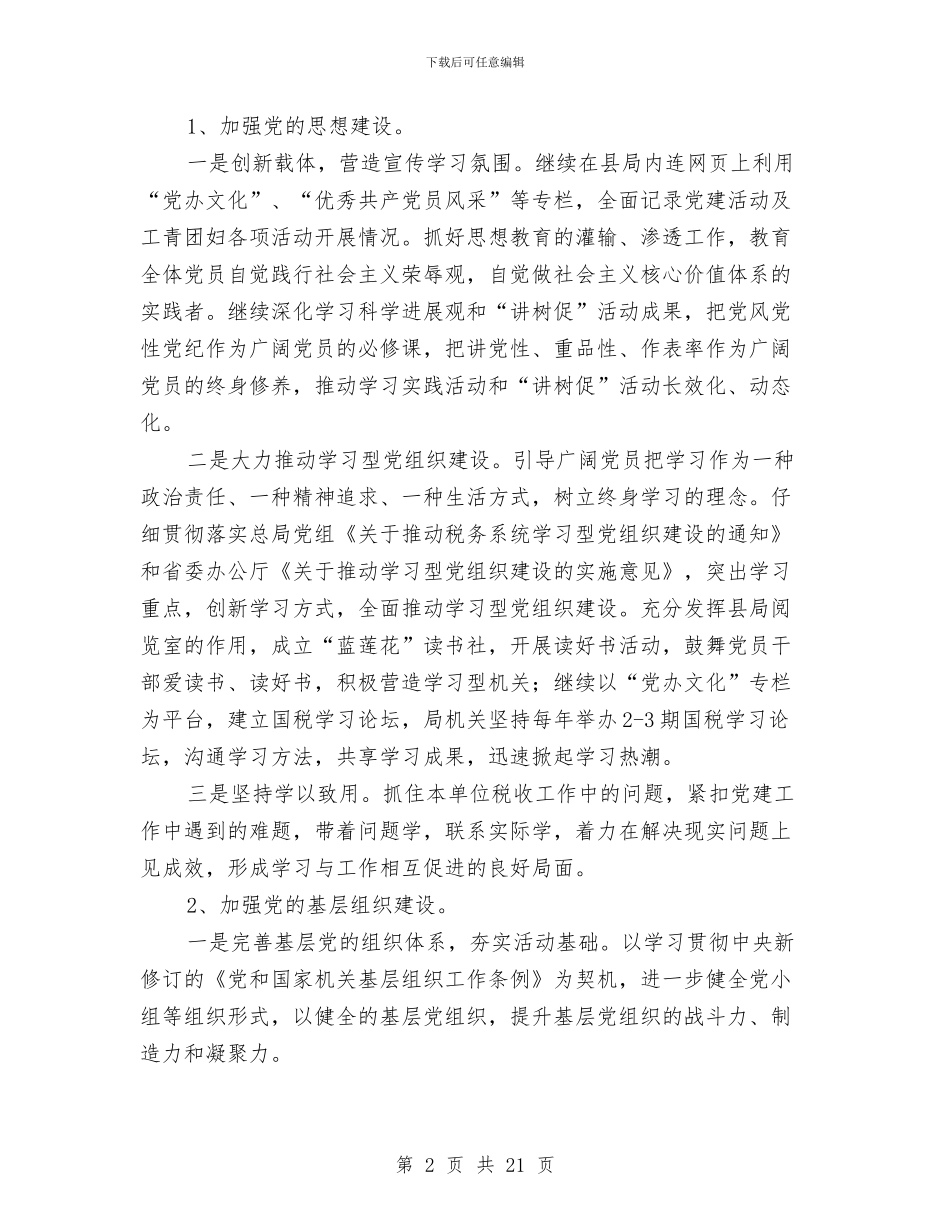 下载后可任意编辑

1、加强党的思想建设。

一是创新载体，营造宣传学习氛围。继续在县局内连网页上利用“党办文化”、“优秀共产党员风采”等专栏，全面记录党建活动及工青团妇各项活动开展情况。抓好思想教育的灌输、渗透工作，教育全体党员自觉践行社会主义荣辱观，自觉做社会主义核心价值体系的实践者。继续深化学习科学进展观和“讲树促”活动成果，把党风党性党纪作为广阔党员的必修课，把讲党性、重品性、作表率作为广阔党员的终身修养，推动学习实践活动和“讲树促”活动长效化、动态化。

二是大力推动学习型党组织建设。引导广阔党员把学习作为一种政治责任、一种精神追求、一种生活方式，树立终身学习的理念。仔细贯彻落实总局党组《关于推动税务系统学习型党组织建设的通知》和省委办公厅《关于推动学习型党组织建设的实施意见》，突出学习重点，创新学习方式，全面推动学习型党组织建设。充分发挥县局阅览室的作用，成立“蓝莲花”读书社，开展读好书活动，鼓舞党员干部爱读书、读好书，积极营造学习型机关；继续以“党办文化”专栏为平台，建立国税学习论坛，局机关坚持每年举办2-3期国税学习论坛，沟通学习方法，共享学习成果，迅速掀起学习热潮。

三是坚持学以致用。抓住本单位税收工作中的问题，紧扣党建工作中遇到的难题，带着问题学，联系实际学，着力在解决现实问题上见成效，形成学习与工作相互促进的良好局面。

2、加强党的基层组织建设。

一是完善基层党的组织体系，夯实活动基础。以学习贯彻中央新修订的《党和国家机关基层组织工作条例》为契机，进一步健全党小组等组织形式，以健全的基层党组织，提升基层党组织的战斗力、制造力和凝聚力。

第 2 页 共 21 页